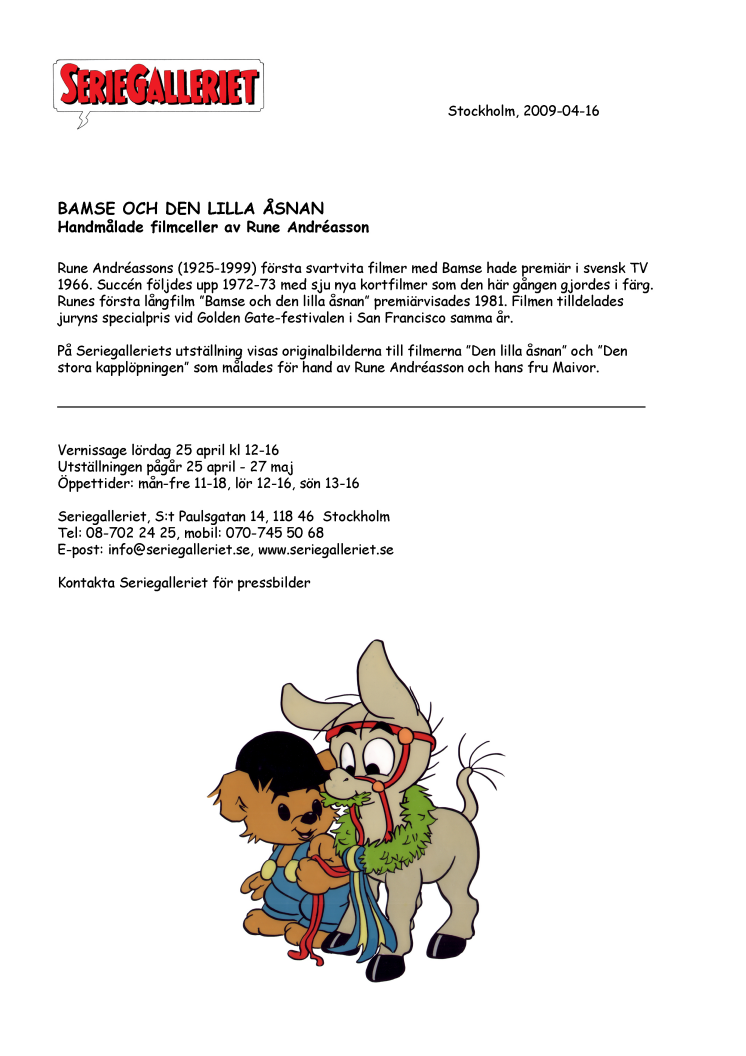 SERIEGALLERIET

Stockholm, 2009-04-16

BAMSE OCH DEN LILLA ÅSNAN
Handmålade filmceller av Rune Andréasson

Rune Andréassons (1925-1999) första svartvita filmer med Bamse hade premiär i svensk TV 1966. Succén följdes upp 1972-73 med sju nya kortfilmer som den här gången gjordes i färg. Runes första långfilm ”Bamse och den lilla åsnan” premiärvisades 1981. Filmen tilldelades juryns specialpris vid Golden Gate-festivalen i San Francisco samma år.

På Seriegalleriets utställning visas originalbilderna till filmerna ”Den lilla åsnan” och ”Den stora kapplöpningen” som målades för hand av Rune Andréasson och hans fru Maivor.

Vernissage lördag 25 april kl 12-16
Utställningen pågår 25 april - 27 maj
Öppettider: mån-fre 11-18, lör 12-16, sön 13-16

Seriegalleriet, S:t Paulsgatan 14, 118 46 Stockholm
Tel: 08-702 24 25, mobil: 070-745 50 68
E-post: info@seriegalleriet.se, www.seriegalleriet.se

Kontakta Seriegalleriet för pressbilder